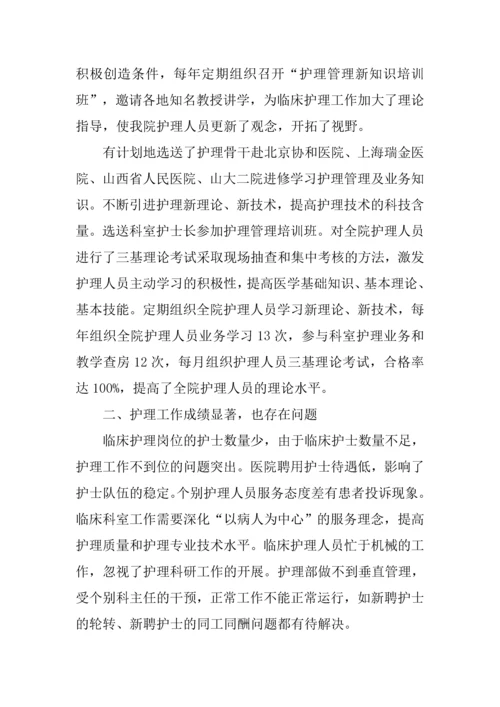 积极创造条件，每年定期组织召开“护理管理新知识培训班”，邀请各地知名教授讲学，为临床护理工作加大了理论指导，使我院护理人员更新了观念，开拓了视野。

有计划地选送了护理骨干赴北京协和医院、上海瑞金医院、山西省人民医院、山大二院进修学习护理管理及业务知识。不断引进护理新理论、新技术，提高护理技术的科技含量。选送科室护士长参加护理管理培训班。对全院护理人员进行了三基理论考试采取现场抽查和集中考核的方法，激发护理人员主动学习的积极性，提高医学基础知识、基本理论、基本技能。定期组织全院护理人员学习新理论、新技术，每年组织全院护理人员业务学习 13 次，参与科室护理业务和教学查房 12 次，每月组织护理人员三基理论考试，合格率达 100%，提高了全院护理人员的理论水平。

二、护理工作成绩显著，也存在问题

临床护理岗位的护士数量少，由于临床护士数量不足，护理工作不到位的问题突出。医院聘用护士待遇低，影响了护士队伍的稳定。个别护理人员服务态度差有患者投诉现象。临床科室工作需要深化“以病人为中心”的服务理念，提高护理质量和护理专业技术水平。临床护理人员忙于机械的工作，忽视了护理科研工作的开展。护理部做不到垂直管理，受个别科主任的干预，正常工作不能正常运行，如新聘护士的轮转、新聘护士的同工同酬问题都有待解决。